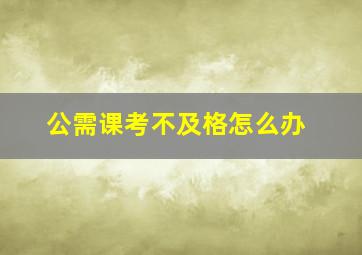 公需课考不及格怎么办